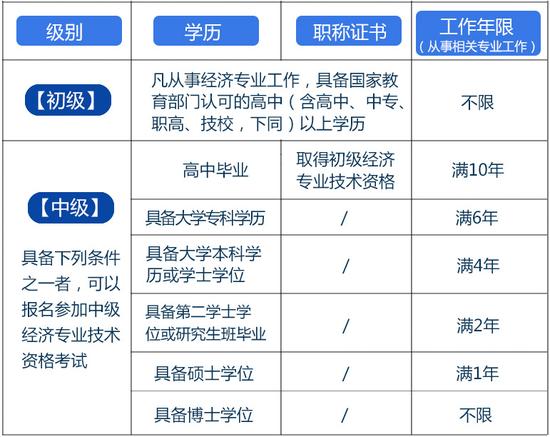 | 级别 | 学历 | 职称证书 | 工作年限（从事相关专业工作） |
|---|---|---|---|
| 【初级】 | 凡从事经济专业工作，具备国家教育部门认可的高中（含高中、中专、职高、技校，下同）以上学历 | | 不限 |
| 【中级】 具备下列条件之一者，可以报名参加中级经济专业技术资格考试 | 高中毕业 | 取得初级经济专业技术资格 | 满10年 |
| | 具备大学专科学历 | / | 满6年 |
| | 具备大学本科学历或学士学位 | / | 满4年 |
| | 具备第二学士学位或研究生班毕业 | / | 满2年 |
| | 具备硕士学位 | / | 满1年 |
| | 具备博士学位 | / | 不限 |